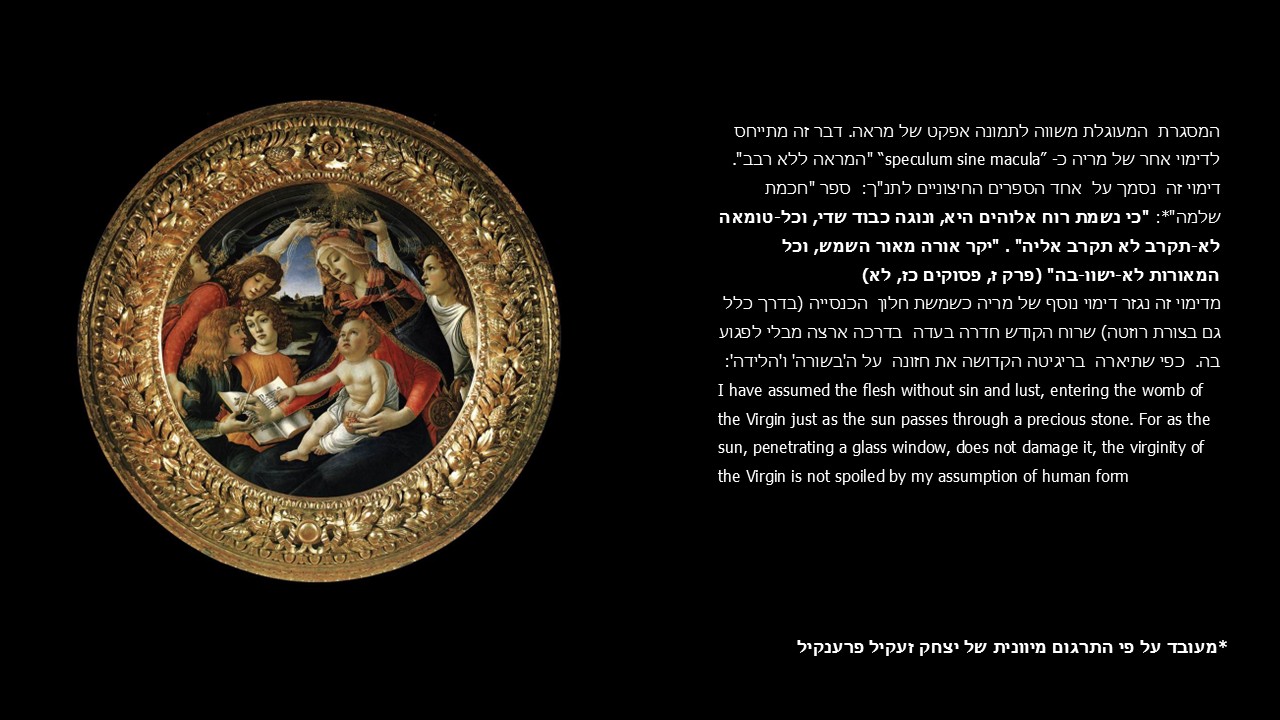 המסגרת המעוגלת משווה לתמונה אפקט של מראה. דבר זה מתייחס לדימוי אחר של מריה כ- "speculum sine macula" "המראה ללא רבב". דימוי זה נסמך על אחד הספרים החיצוניים לתנ"ך: ספר "חכמת שלמה"*: "כי נשמת רוח אלוהים היא, ונוגה כבוד שדי, וכל-טומאה לא-תקרב לא תקרב אליה" . "יקר אורה מאור השמש, וכל המאורות לא-ישוו-בה" (פרק ז, פסוקים כז, לא)

מדימוי זה נגזר דימוי נוסף של מריה כשמשת חלון הכנסייה (בדרך כלל גם בצורת רוזטה) שרוח הקודש חדרה בעדה בדרכה ארצה מבלי לפגוע בה. כפי שתיארה בריגיטה הקדושה את חזונה על ה'בשורה' ו'הלידה':

I have assumed the flesh without sin and lust, entering the womb of the Virgin just as the sun passes through a precious stone. For as the sun, penetrating a glass window, does not damage it, the virginity of the Virgin is not spoiled by my assumption of human form

*מעובד על פי התרגום מיוונית של יצחק זעקיל פרענקיל